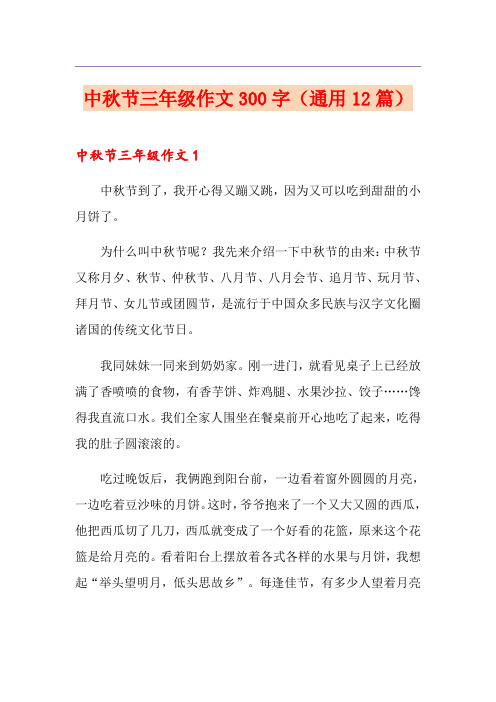 中秋节三年级作文300字（通用12篇）

中秋节三年级作文1

中秋节到了，我开心得又蹦又跳，因为又可以吃到甜甜的小月饼了。

为什么叫中秋节呢？我先来介绍一下中秋节的由来：中秋节又称月夕、秋节、仲秋节、八月节、八月会节、追月节、玩月节、拜月节、女儿节或团圆节，是流行于中国众多民族与汉字文化圈诸国的传统文化节日。

我同妹妹一同来到奶奶家。刚一进门，就看见桌子上已经放满了香喷喷的食物，有香芋饼、炸鸡腿、水果沙拉、饺子……馋得我直流口水。我们全家人围坐在餐桌前开心地吃了起来，吃得我的肚子圆滚滚的。

吃过晚饭后，我俩跑到阳台前，一边看着窗外圆圆的月亮，一边吃着豆沙味的月饼。这时，爷爷抱来了一个又大又圆的西瓜，他把西瓜切了几刀，西瓜就变成了一个好看的花篮，原来这个花篮是给月亮的。看着阳台上摆放着各式各样的水果与月饼，我想起“举头望明月，低头思故乡”。每逢佳节，有多少人望着月亮